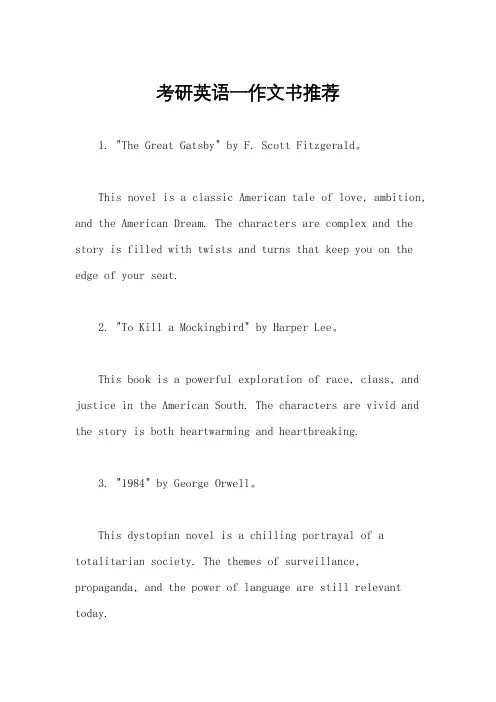 考研英语一作文书推荐

1. "The Great Gatsby" by F. Scott Fitzgerald。

This novel is a classic American tale of love, ambition, and the American Dream. The characters are complex and the story is filled with twists and turns that keep you on the edge of your seat.

2. "To Kill a Mockingbird" by Harper Lee。

This book is a powerful exploration of race, class, and justice in the American South. The characters are vivid and the story is both heartwarming and heartbreaking.

3. "1984" by George Orwell。

This dystopian novel is a chilling portrayal of a totalitarian society. The themes of surveillance, propaganda, and the power of language are still relevant today.